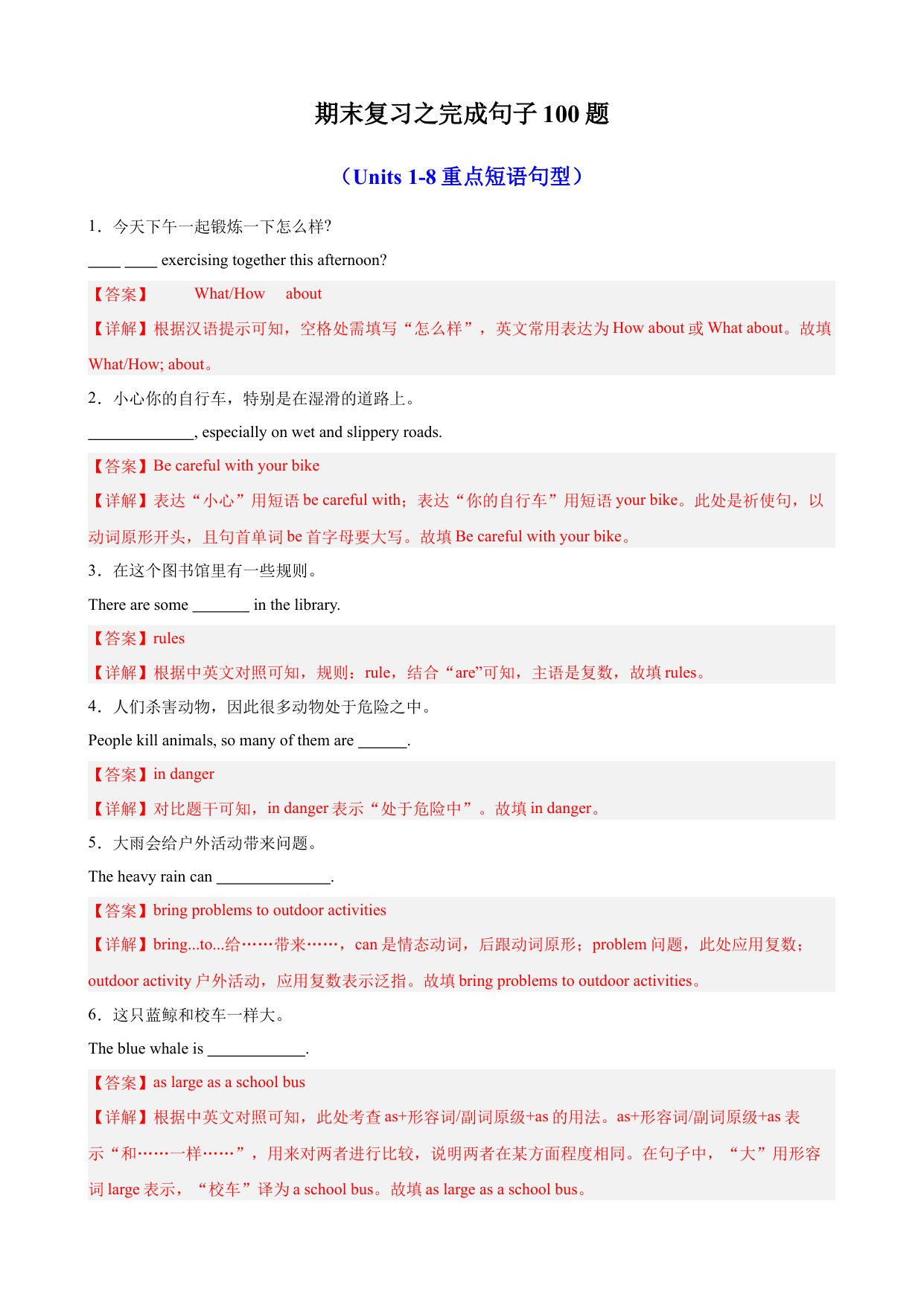 期末复习之完成句子 100 题

（Units 1-8 重点短语句型）

1．今天下午一起锻炼一下怎么样?

____ ____ exercising together this afternoon?

【答案】 What/How about

【详解】根据汉语提示可知，空格处需填写“怎么样”，英文常用表达为 How about 或 What about。故填 What/How; about。

2．小心你的自行车，特别是在湿滑的道路上。

_____________, especially on wet and slippery roads.

【答案】Be careful with your bike

【详解】表达“小心”用短语 be careful with；表达“你的自行车”用短语 your bike。此处是祈使句，以动词原形开头，且句首单词 be 首字母要大写。故填 Be careful with your bike。

3．在这个图书馆里有一些规则。

There are some _______ in the library.

【答案】rules

【详解】根据中英文对照可知，规则：rule，结合“are”可知，主语是复数，故填 rules。

4．人们杀害动物，因此很多动物处于危险之中。

People kill animals, so many of them are ______.

【答案】in danger

【详解】对比题干可知，in danger 表示“处于危险中”。故填 in danger。

5．大雨会给户外活动带来问题。

The heavy rain can ______________.

【答案】bring problems to outdoor activities

【详解】bring...to...给……带来……，can 是情态动词，后跟动词原形；problem 问题，此处应用复数；outdoor activity 户外活动，应用复数表示泛指。故填 bring problems to outdoor activities。

6．这只蓝鲸和校车一样大。

The blue whale is ____________.

【答案】as large as a school bus

【详解】根据中英文对照可知，此处考查 as+形容词/副词原级+as 的用法。as+形容词/副词原级+as 表示“和……一样……”，用来对两者进行比较，说明两者在某方面程度相同。在句子中，“大”用形容词 large 表示，“校车”译为 a school bus。故填 as large as a school bus。